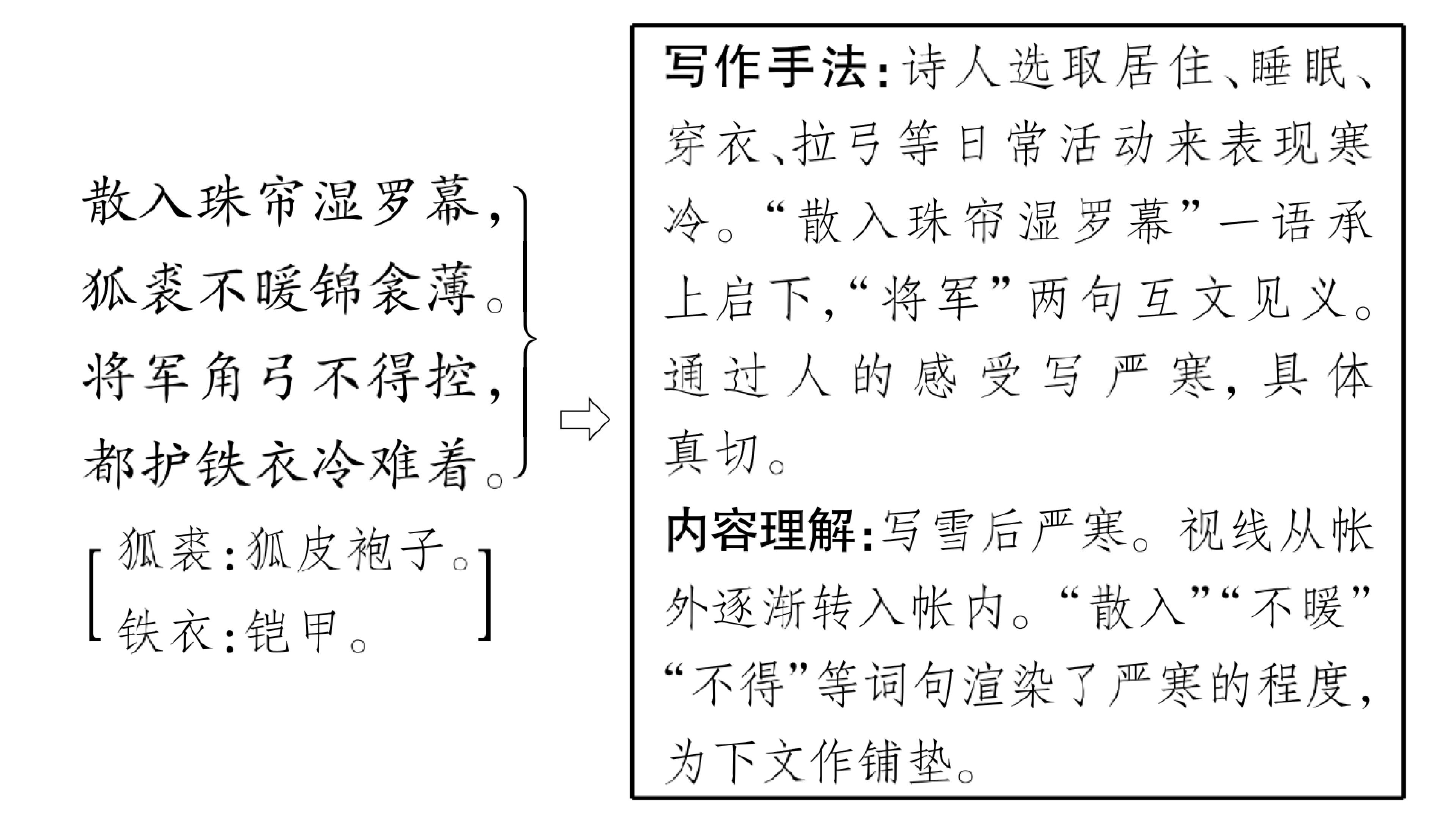 散入珠帘湿罗幕，
狐裘不暖锦衾薄。
将军角弓不得控，
都护铁衣冷难着。

狐裘：狐皮袍子。
铁衣：铠甲。

写作手法：诗人选取居住、睡眠、穿衣、拉弓等日常活动来表现寒冷。“散入珠帘湿罗幕”一语承上启下，“将军”两句互文见义。通过人的感受写严寒，具体真切。

内容理解：写雪后严寒。视线从帐外逐渐转入帐内。“散入”“不暖”“不得”等词句渲染了严寒的程度，为下文作铺垫。